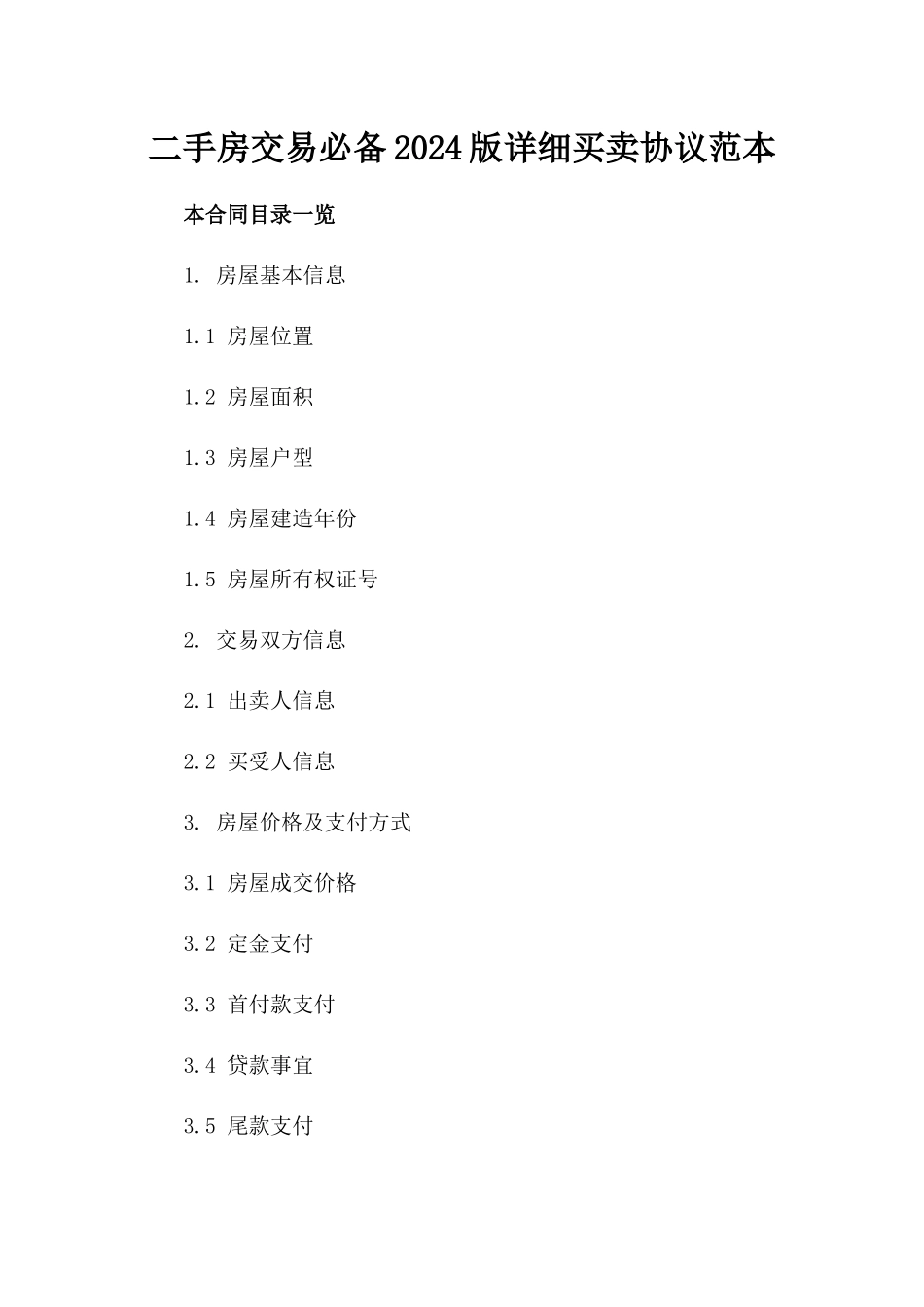 二手房交易必备2024版详细买卖协议范本

本合同目录一览

1. 房屋基本信息

1.1 房屋位置

1.2 房屋面积

1.3 房屋户型

1.4 房屋建造年份

1.5 房屋所有权证号

2. 交易双方信息

2.1 出卖人信息

2.2 买受人信息

3. 房屋价格及支付方式

3.1 房屋成交价格

3.2 定金支付

3.3 首付款支付

3.4 贷款事宜

3.5 尾款支付